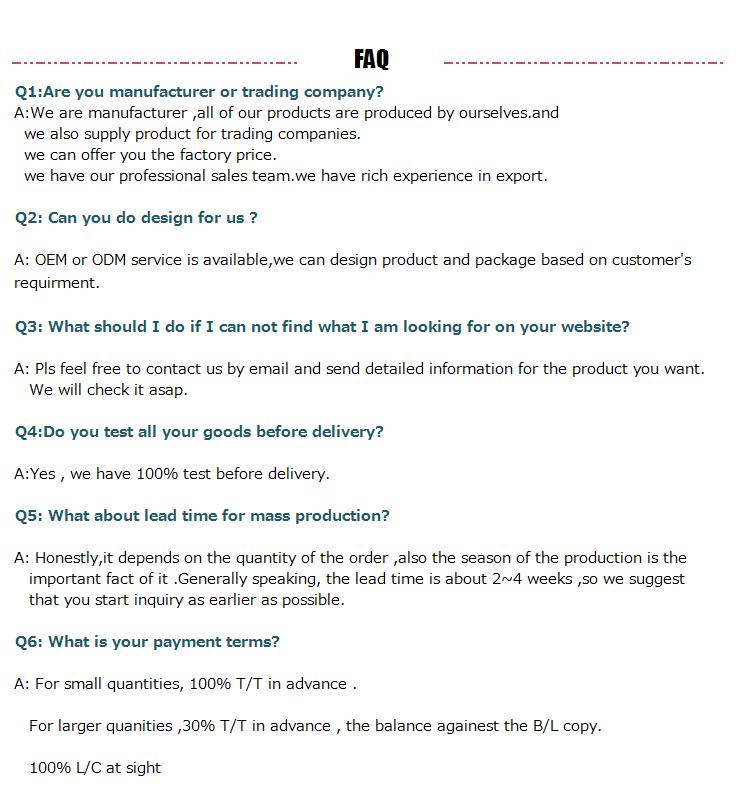 FAQ

Q1:Are you manufacturer or trading company?
A:We are manufacturer ,all of our products are produced by ourselves.and
we also supply product for trading companies.
we can offer you the factory price.
we have our professional sales team.we have rich experience in export.

Q2: Can you do design for us ?

A: OEM or ODM service is available,we can design product and package based on customer's requirment.

Q3: What should I do if I can not find what I am looking for on your website?

A: Pls feel free to contact us by email and send detailed information for the product you want. We will check it asap.

Q4:Do you test all your goods before delivery?

A:Yes , we have 100% test before delivery.

Q5: What about lead time for mass production?

A: Honestly,it depends on the quantity of the order ,also the season of the production is the important fact of it .Generally speaking, the lead time is about 2~4 weeks ,so we suggest that you start inquiry as earlier as possible.

Q6: What is your payment terms?

A: For small quantities, 100% T/T in advance .

For larger quanities ,30% T/T in advance , the balance againest the B/L copy.

100% L/C at sight